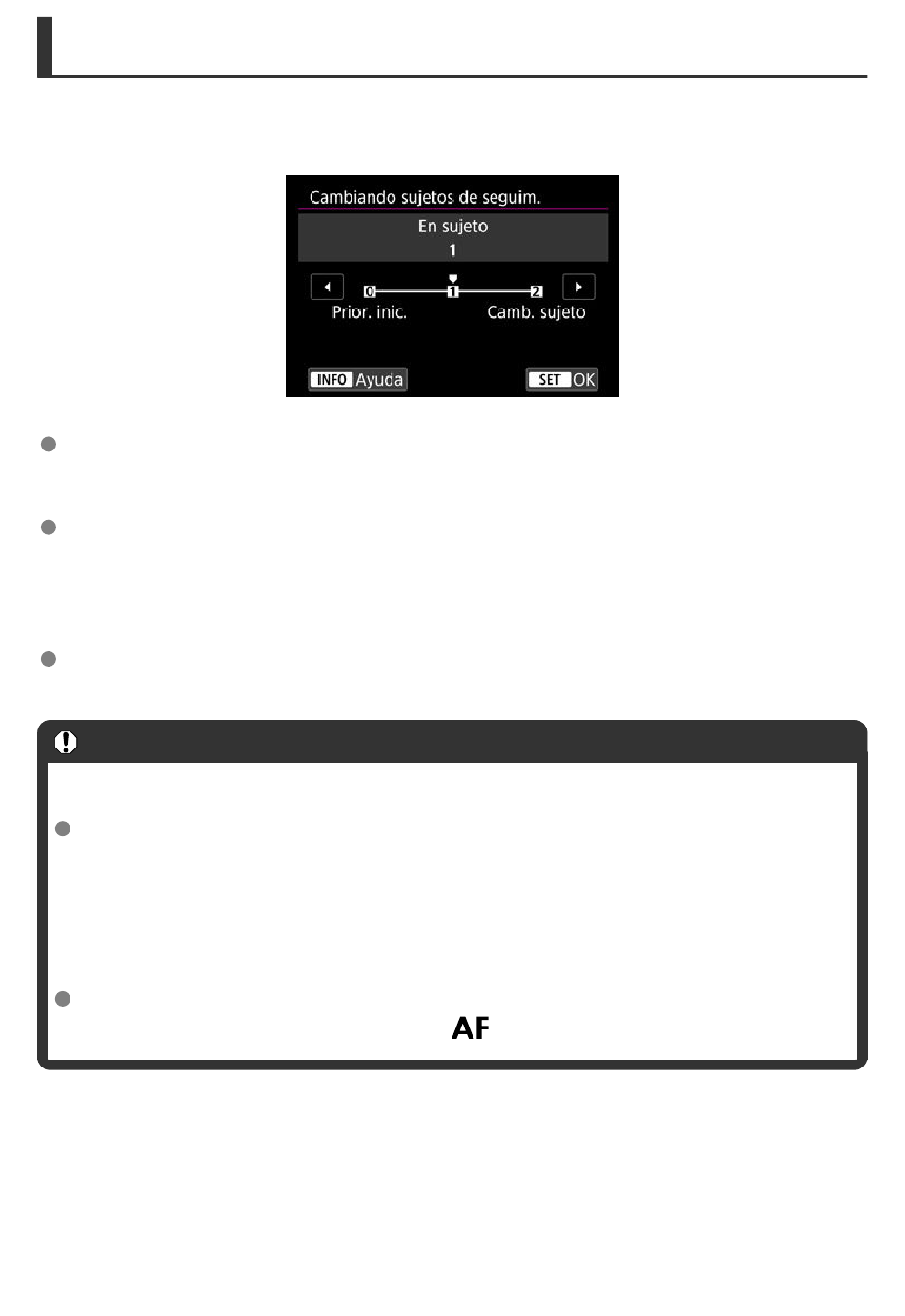 Cambiando sujetos de seguim.

En sujeto

1

0 1 2

Prior. inic.

Camb. sujeto

INFO Ayuda

SET OK

AF